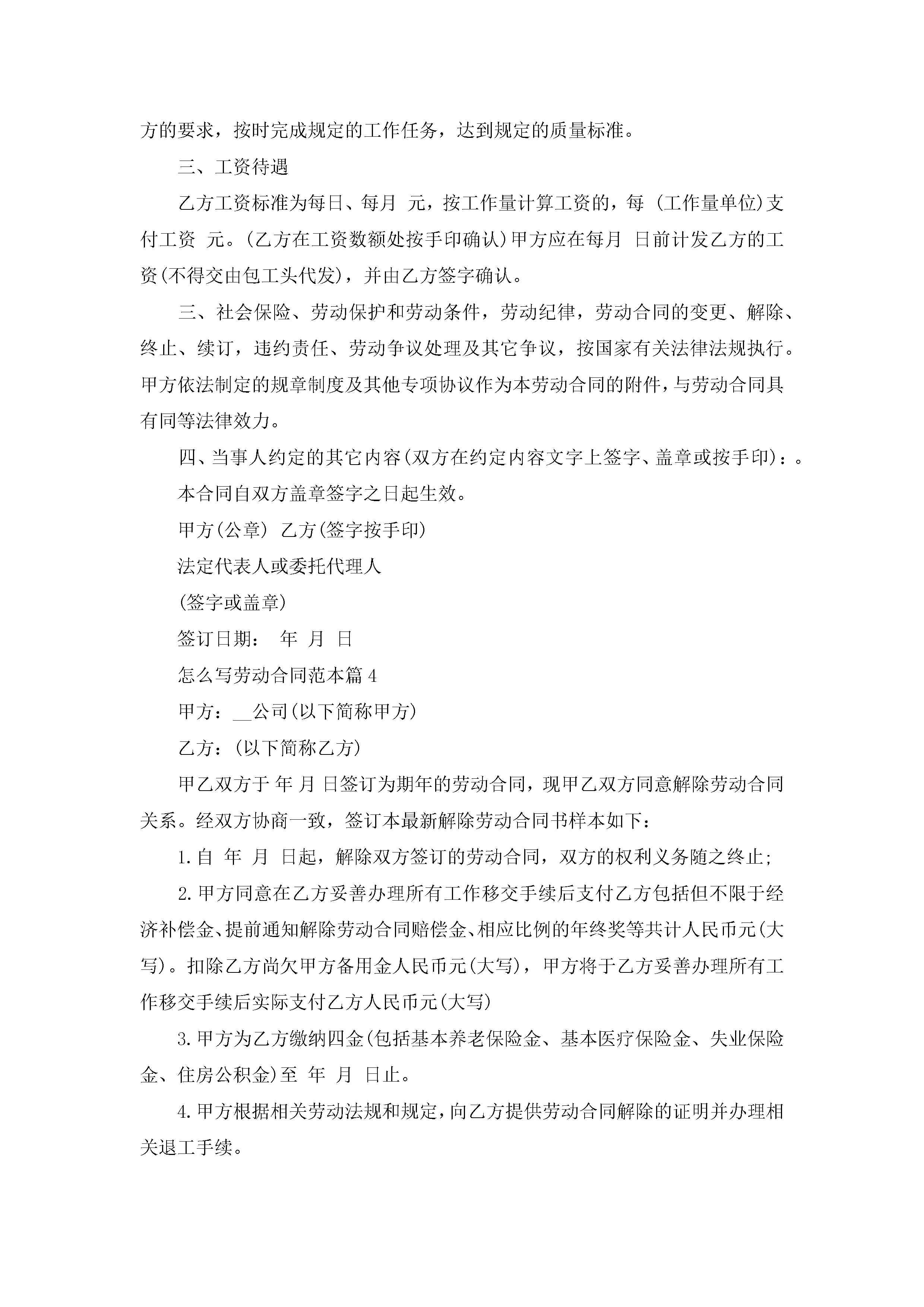 方的要求，按时完成规定的工作任务，达到规定的质量标准。

三、工资待遇

乙方工资标准为每日、每月 元，按工作量计算工资的，每 (工作量单位)支付工资 元。(乙方在工资数额处按手印确认)甲方应在每月 日前计发乙方的工资(不得交由包工头代发)，并由乙方签字确认。

三、社会保险、劳动保护和劳动条件，劳动纪律，劳动合同的变更、解除、终止、续订，违约责任、劳动争议处理及其它争议，按国家有关法律法规执行。甲方依法制定的规章制度及其他专项协议作为本劳动合同的附件，与劳动合同具有同等法律效力。

四、当事人约定的其它内容(双方在约定内容文字上签字、盖章或按手印)：。

本合同自双方盖章签字之日起生效。

甲方(公章) 乙方(签字按手印)

法定代表人或委托代理人

(签字或盖章)

签订日期： 年 月 日

怎么写劳动合同范本篇4

甲方：__公司(以下简称甲方)

乙方：(以下简称乙方)

甲乙双方于 年 月 日签订为期年的劳动合同，现甲乙双方同意解除劳动合同关系。经双方协商一致，签订本最新解除劳动合同书样本如下：

1.自 年 月 日起，解除双方签订的劳动合同，双方的权利义务随之终止;

2.甲方同意在乙方妥善办理所有工作移交手续后支付乙方包括但不限于经济补偿金、提前通知解除劳动合同赔偿金、相应比例的年终奖等共计人民币元(大写)。扣除乙方尚欠甲方备用金人民币元(大写)，甲方将于乙方妥善办理所有工作移交手续后实际支付乙方人民币元(大写)

3.甲方为乙方缴纳四金(包括基本养老保险金、基本医疗保险金、失业保险金、住房公积金)至 年 月 日止。

4.甲方根据相关劳动法规和规定，向乙方提供劳动合同解除的证明并办理相关退工手续。